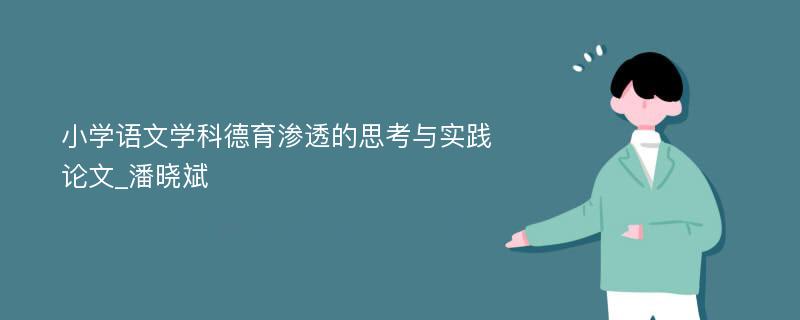 小学语文学科德育渗透的思考与实践论文_潘晓斌